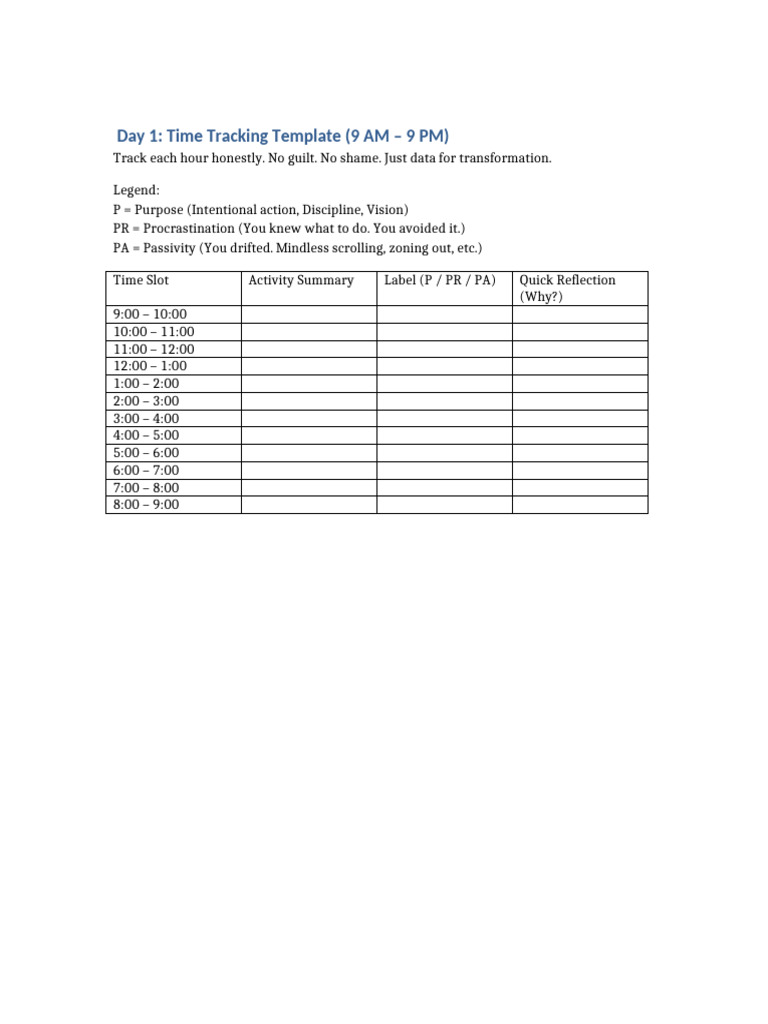 Day 1: Time Tracking Template (9 AM – 9 PM)

Track each hour honestly. No guilt. No shame. Just data for transformation.

Legend:
P = Purpose (Intentional action, Discipline, Vision)
PR = Procrastination (You knew what to do. You avoided it.)
PA = Passivity (You drifted. Mindless scrolling, zoning out, etc.)

| Time Slot | Activity Summary | Label (P / PR / PA) | Quick Reflection (Why?) |
|---|---|---|---|
| 9:00 – 10:00 | | | |
| 10:00 – 11:00 | | | |
| 11:00 – 12:00 | | | |
| 12:00 – 1:00 | | | |
| 1:00 – 2:00 | | | |
| 2:00 – 3:00 | | | |
| 3:00 – 4:00 | | | |
| 4:00 – 5:00 | | | |
| 5:00 – 6:00 | | | |
| 6:00 – 7:00 | | | |
| 7:00 – 8:00 | | | |
| 8:00 – 9:00 | | | |